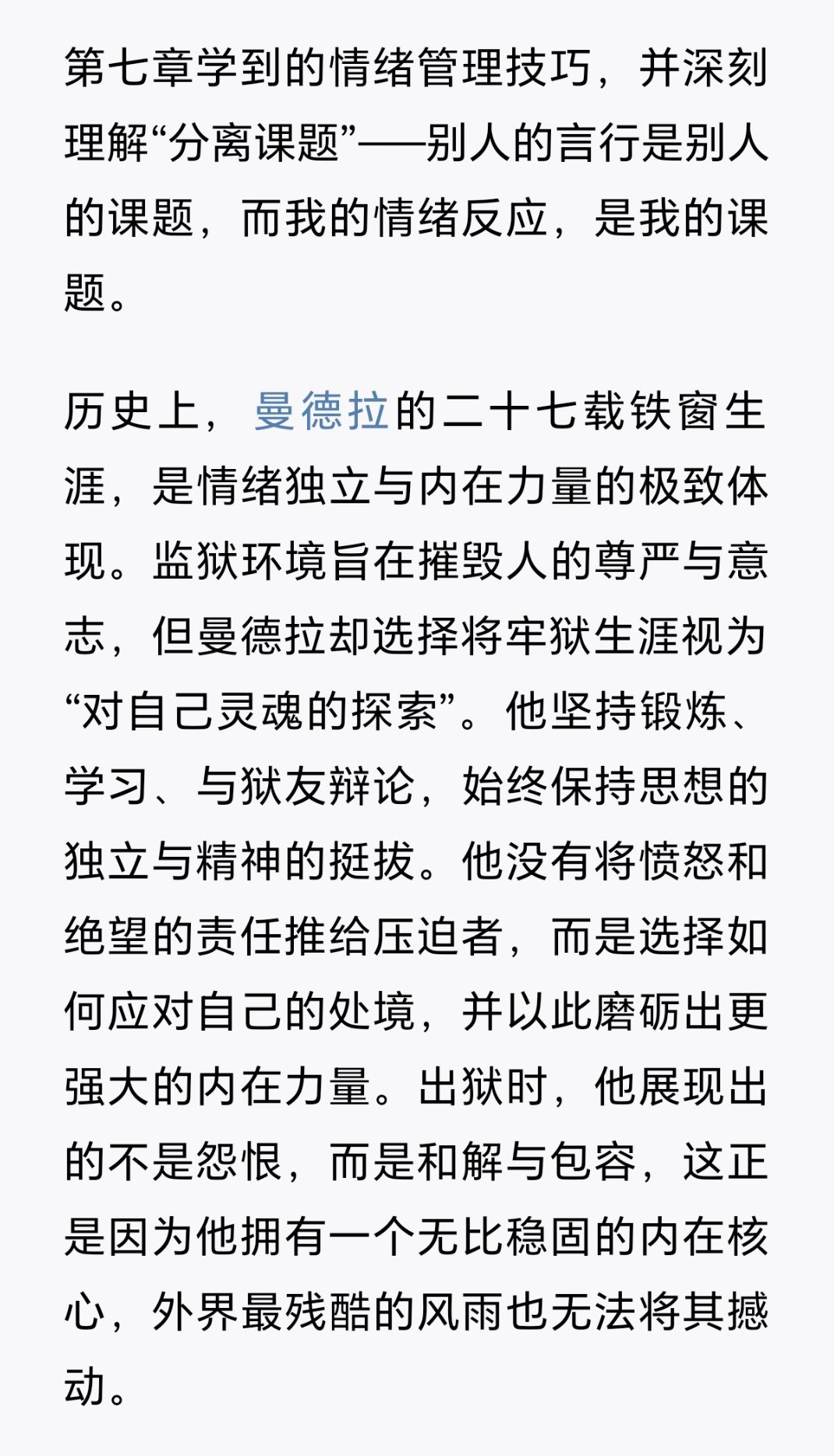 第七章学到的情绪管理技巧，并深刻理解“分离课题”——别人的言行是别人的课题，而我的情绪反应，是我的课题。

历史上，曼德拉的二十七载铁窗生涯，是情绪独立与内在力量的极致体现。监狱环境旨在摧毁人的尊严与意志，但曼德拉却选择将牢狱生涯视为“对自己灵魂的探索”。他坚持锻炼、学习、与狱友辩论，始终保持思想的独立与精神的挺拔。他没有将愤怒和绝望的责任推给压迫者，而是选择如何应对自己的处境，并以此磨砺出更强大的内在力量。出狱时，他展现出的不是怨恨，而是和解与包容，这正是因为他拥有一个无比稳固的内在核心，外界最残酷的风雨也无法将其撼动。